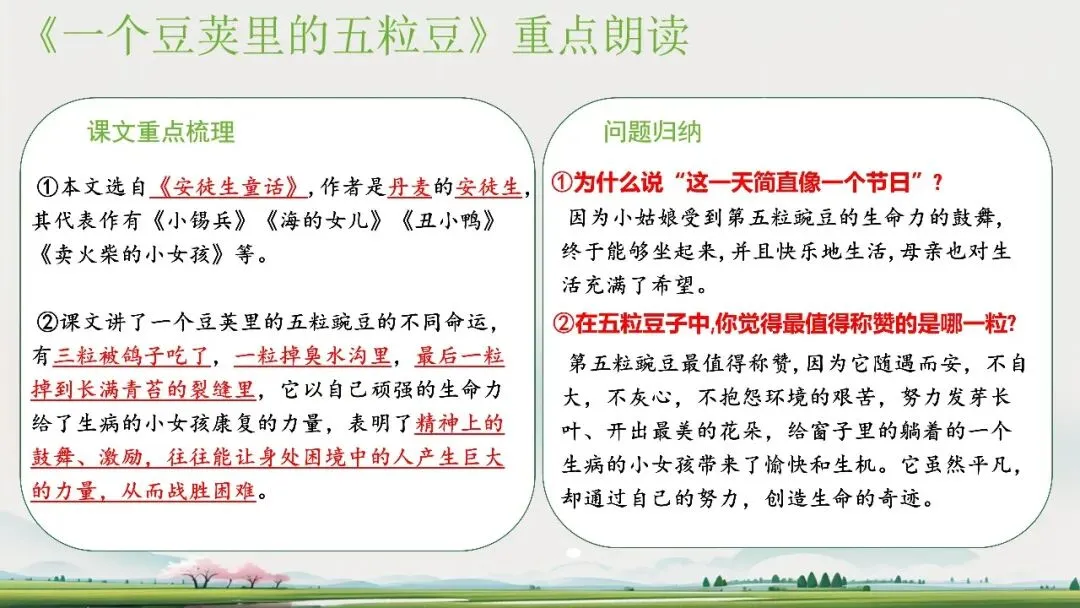 《一个豆荚里的五粒豆》重点朗读

课文重点梳理

①本文选自《安徒生童话》，作者是丹麦的安徒生，其代表作有《小锡兵》《海的女儿》《丑小鸭》《卖火柴的小女孩》等。

②课文讲了一个豆荚里的五粒豌豆的不同命运，有三粒被鸽子吃了，一粒掉臭水沟里，最后一粒掉到长满青苔的裂缝里，它以自己顽强的生命力给了生病的小女孩康复的力量，表明了精神上的鼓舞、激励，往往能让身处困境中的人产生巨大的力量，从而战胜困难。

问题归纳

①为什么说“这一天简直像一个节日”？

因为小姑娘受到第五粒豌豆的生命力的鼓舞，终于能够坐起来，并且快乐地生活，母亲也对生活充满了希望。

②在五粒豆子中,你觉得最值得称赞的是哪一粒?

第五粒豌豆最值得称赞，因为它随遇而安，不自大，不灰心，不抱怨环境的艰苦，努力发芽长叶、开出最美的花朵，给窗子里的躺着的一个生病的小女孩带来了愉快和生机。它虽然平凡，却通过自己的努力，创造生命的奇迹。